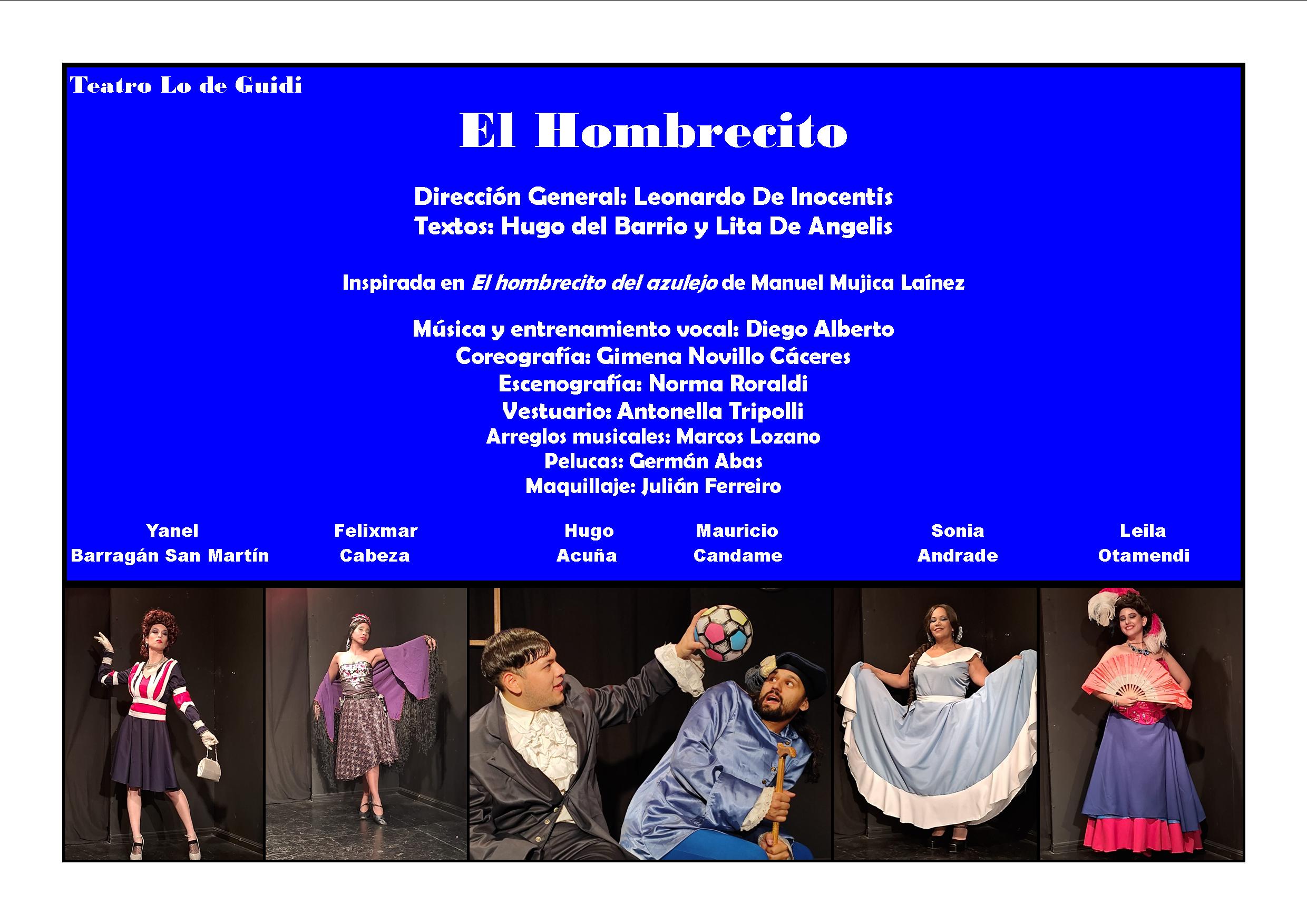 Teatro Lo de Guidi

El Hombrecito

Dirección General: Leonardo De Inocentis
Textos: Hugo del Barrio y Lita De Angelis

Inspirada en El hombrecito del azulejo de Manuel Mujica Laínez

Música y entrenamiento vocal: Diego Alberto
Coreografía: Gimena Novillo Cáceres
Escenografía: Norma Roraldi
Vestuario: Antonella Tripolli
Arreglos musicales: Marcos Lozano
Pelucas: Germán Abas
Maquillaje: Julián Ferreiro

Yanel
Barragán San Martín

Felixmar
Cabeza

Hugo
Acuña

Mauricio
Candame

Sonia
Andrade

Leila
Otamendi